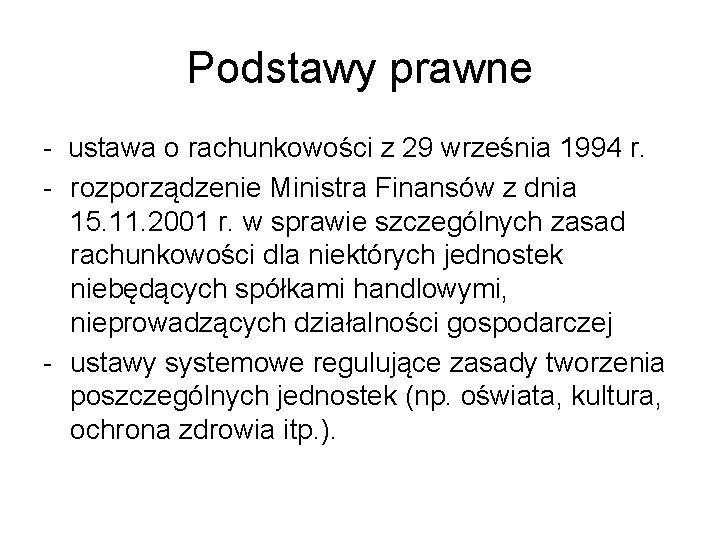 Podstawy prawne

- ustawa o rachunkowości z 29 września 1994 r.
- rozporządzenie Ministra Finansów z dnia 15.11.2001 r. w sprawie szczególnych zasad rachunkowości dla niektórych jednostek niebędących spółkami handlowymi, nieprowadzących działalności gospodarczej
- ustawy systemowe regulujące zasady tworzenia poszczególnych jednostek (np. oświata, kultura, ochrona zdrowia itp.).